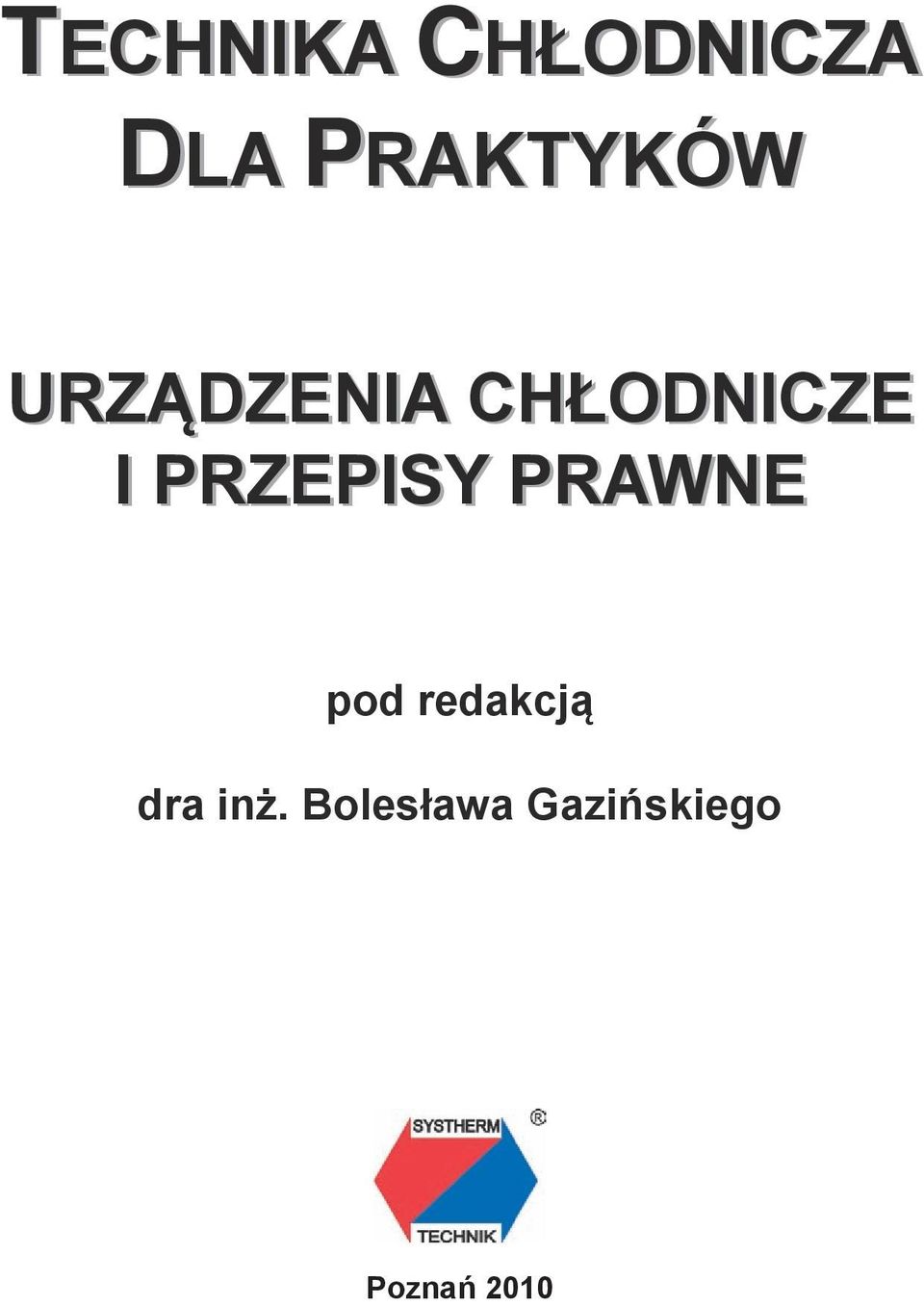 TECHNIKA CHŁODNICZA DLA PRAKTYKÓW

URZĄDZENIA CHŁODNICZE I PRZEPISY PRAWNE

pod redakcją

dra inż. Bolesława Gazińskiego

SYSTHERM ®

TECHNIK

Poznań 2010